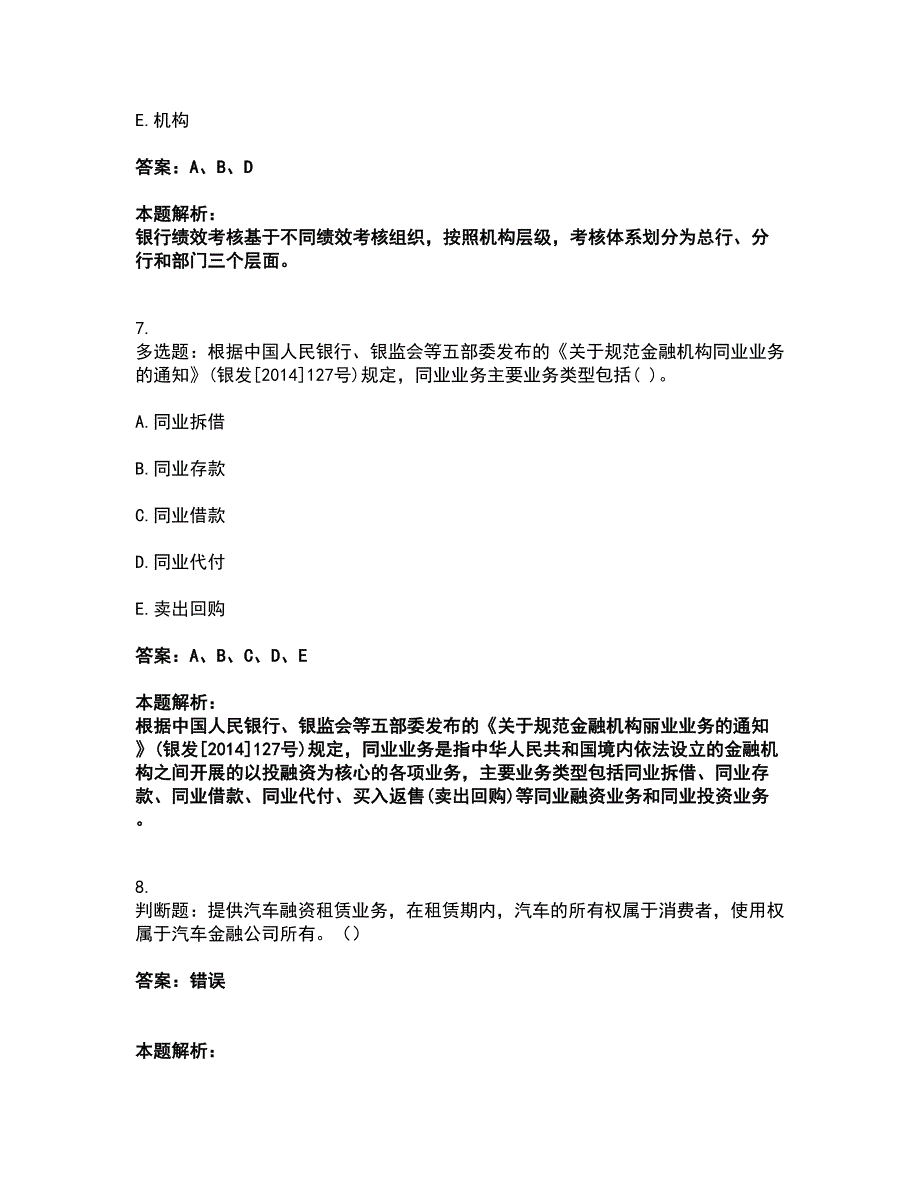 E. 机构

答案：A、B、D

本题解析：
银行绩效考核基于不同绩效考核组织，按照机构层级，考核体系划分为总行、分行和部门三个层面。

7.
多选题：根据中国人民银行、银监会等五部委发布的《关于规范金融机构同业业务的通知》(银发[2014]127号)规定，同业业务主要业务类型包括( )。

A. 同业拆借

B. 同业存款

C. 同业借款

D. 同业代付

E. 卖出回购

答案：A、B、C、D、E

本题解析：
根据中国人民银行、银监会等五部委发布的《关于规范金融机构丽业业务的通知》(银发[2014]127号)规定，同业业务是指中华人民共和国境内依法设立的金融机构之间开展的以投融资为核心的各项业务，主要业务类型包括同业拆借、同业存款、同业借款、同业代付、买入返售(卖出回购)等同业融资业务和同业投资业务。

8.
判断题：提供汽车融资租赁业务，在租赁期内，汽车的所有权属于消费者，使用权属于汽车金融公司所有。()

答案：错误

本题解析：